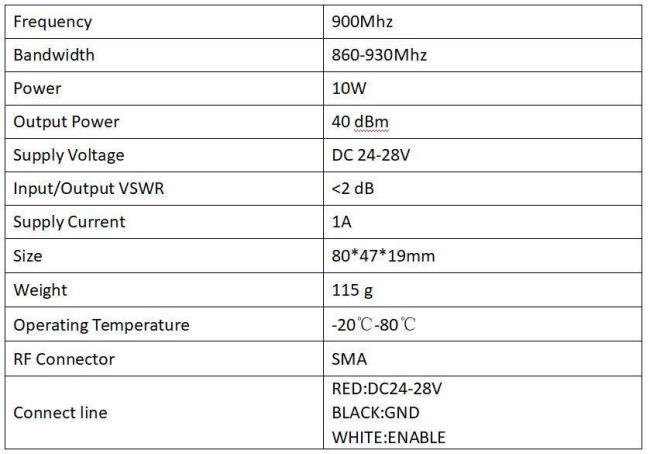 | Frequency | 900Mhz |
|---|---|
| Bandwidth | 860-930Mhz |
| Power | 10W |
| Output Power | 40 dBm |
| Supply Voltage | DC 24-28V |
| Input/Output VSWR | <2 dB |
| Supply Current | 1A |
| Size | 80*47*19mm |
| Weight | 115 g |
| Operating Temperature | -20℃-80℃ |
| RF Connector | SMA |
| Connect line | RED:DC24-28V BLACK:GND WHITE:ENABLE |